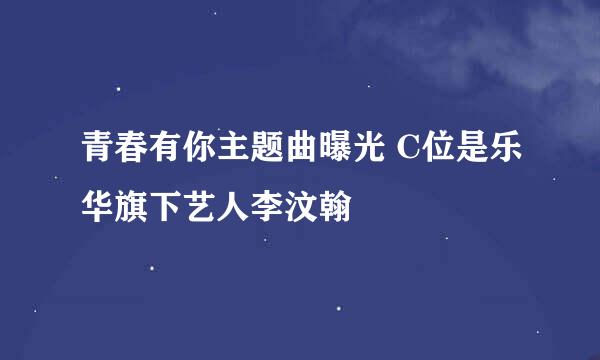 青春有你主题曲曝光 C位是乐华旗下艺人李汶翰